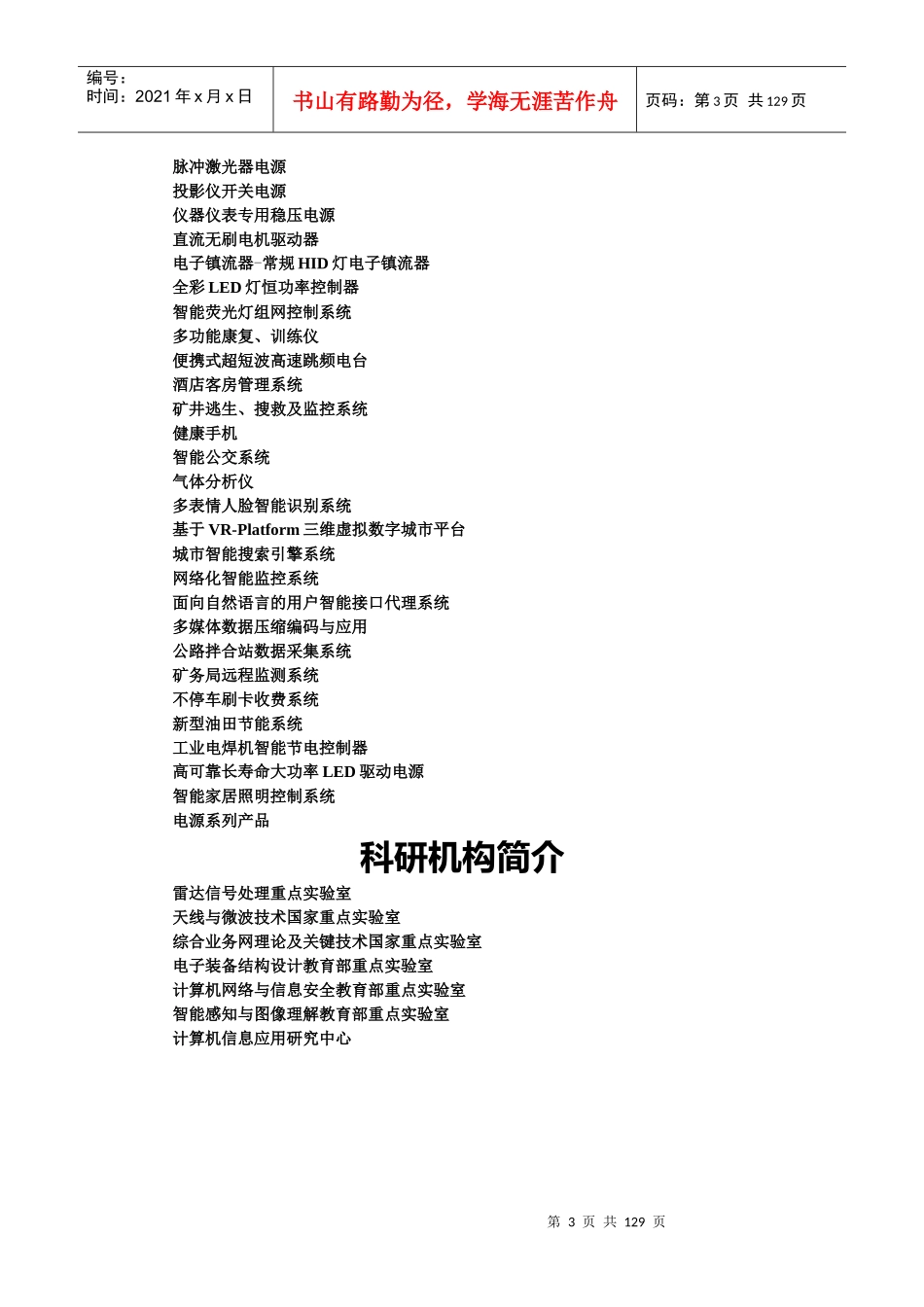 编号：
时间：2021 年 x 月 x 日

书山有路勤为径，学海无涯苦作舟

页码：第 3 页 共 129 页

脉冲激光器电源
投影仪开关电源
仪器仪表专用稳压电源
直流无刷电机驱动器
电子镇流器–常规 HID 灯电子镇流器
全彩 LED 灯恒功率控制器
智能荧光灯组网控制系统
多功能康复、训练仪
便携式超短波高速跳频电台
酒店客房管理系统
矿井逃生、搜救及监控系统
健康手机
智能公交系统
气体分析仪
多表情人脸智能识别系统
基于 VR-Platform 三维虚拟数字城市平台
城市智能搜索引擎系统
网络化智能监控系统
面向自然语言的用户智能接口代理系统
多媒体数据压缩编码与应用
公路拌合站数据采集系统
矿务局远程监测系统
不停车刷卡收费系统
新型油田节能系统
工业电焊机智能节电控制器
高可靠长寿命大功率 LED 驱动电源
智能家居照明控制系统
电源系列产品

科研机构简介

雷达信号处理重点实验室
天线与微波技术国家重点实验室
综合业务网理论及关键技术国家重点实验室
电子装备结构设计教育部重点实验室
计算机网络与信息安全教育部重点实验室
智能感知与图像理解教育部重点实验室
计算机信息应用研究中心

第 3 页 共 129 页